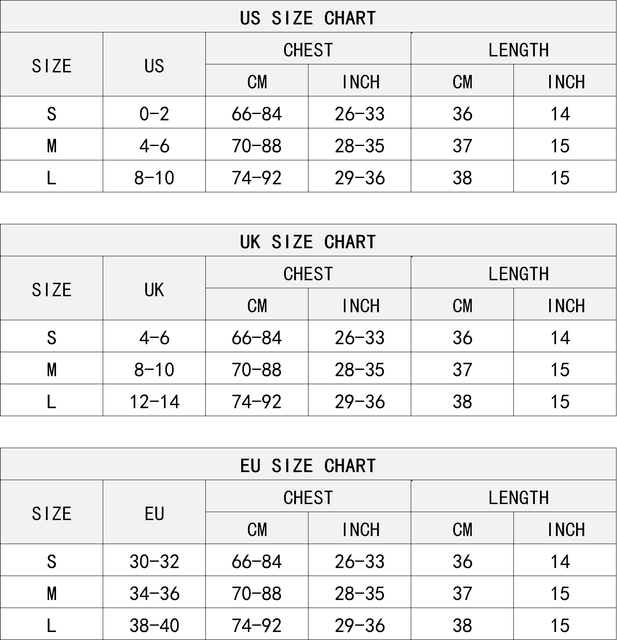 US SIZE CHART

| SIZE | US | CHEST CM | CHEST INCH | LENGTH CM | LENGTH INCH |
|---|---|---|---|---|---|
| S | 0-2 | 66-84 | 26-33 | 36 | 14 |
| M | 4-6 | 70-88 | 28-35 | 37 | 15 |
| L | 8-10 | 74-92 | 29-36 | 38 | 15 |

UK SIZE CHART

| SIZE | UK | CHEST CM | CHEST INCH | LENGTH CM | LENGTH INCH |
|---|---|---|---|---|---|
| S | 4-6 | 66-84 | 26-33 | 36 | 14 |
| M | 8-10 | 70-88 | 28-35 | 37 | 15 |
| L | 12-14 | 74-92 | 29-36 | 38 | 15 |

EU SIZE CHART

| SIZE | EU | CHEST CM | CHEST INCH | LENGTH CM | LENGTH INCH |
|---|---|---|---|---|---|
| S | 30-32 | 66-84 | 26-33 | 36 | 14 |
| M | 34-36 | 70-88 | 28-35 | 37 | 15 |
| L | 38-40 | 74-92 | 29-36 | 38 | 15 |